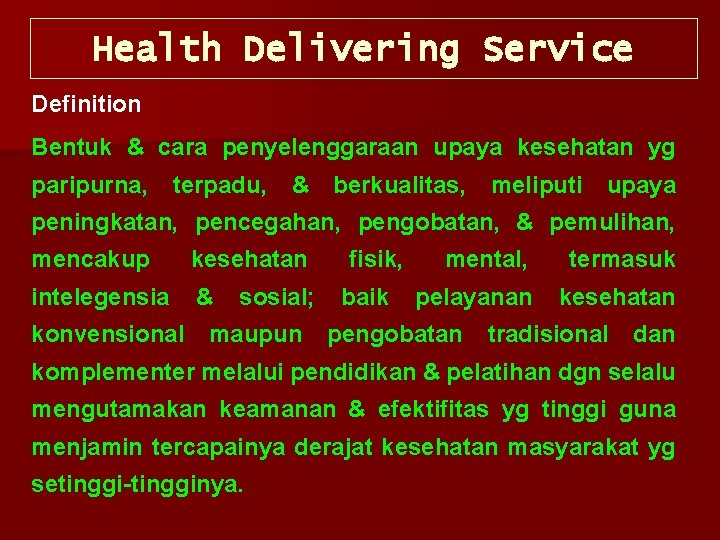 Health Delivering Service

Definition

Bentuk & cara penyelenggaraan upaya kesehatan yg paripurna, terpadu, & berkualitas, meliputi upaya peningkatan, pencegahan, pengobatan, & pemulihan, mencakup kesehatan fisik, mental, termasuk intelegensia & sosial; baik pelayanan kesehatan konvensional maupun pengobatan tradisional dan komplementer melalui pendidikan & pelatihan dgn selalu mengutamakan keamanan & efektifitas yg tinggi guna menjamin tercapainya derajat kesehatan masyarakat yg setinggi-tingginya.